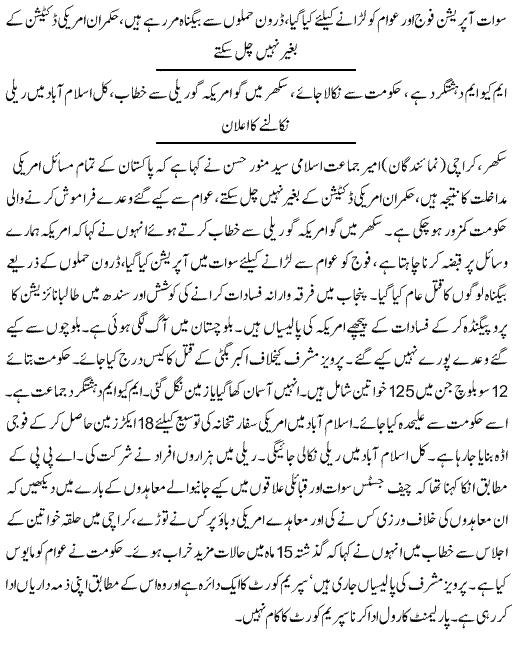 سوات آپریشن فوج اور عوام کو لڑانے کیلئے کیا گیا، ڈرون حملوں سے بیگناہ مر رہے ہیں، حکمران امریکی ڈکٹیشن کے بغیر نہیں چل سکتے

ایم کیو ایم دہشتگرد ہے، حکومت سے نکالا جائے، سکھر میں گو امریکہ گو ریلی سے خطاب، کل اسلام آباد میں ریلی نکالنے کا اعلان

سکھر، کراچی (نمائندگان) امیر جماعت اسلامی سید منور حسن نے کہا ہے کہ پاکستان کے تمام مسائل امریکی مداخلت کا نتیجہ ہیں، حکمران امریکی ڈکٹیشن کے بغیر نہیں چل سکتے، عوام سے کیے گئے وعدے فراموش کرنے والی حکومت کمزور ہو چکی ہے۔ سکھر میں گو امریکہ گو ریلی سے خطاب کرتے ہوئے انہوں نے کہا کہ امریکہ ہمارے وسائل پر قبضہ کرنا چاہتا ہے، فوج کو عوام سے لڑانے کیلئے سوات میں آپریشن کیا گیا، ڈرون حملوں کے ذریعے بیگناہ لوگوں کا قتل عام کیا گیا۔ پنجاب میں فرقہ وارانہ فسادات کرانے کی کوشش اور سندھ میں طالبانائزیشن کا پروپیگنڈہ کر کے فسادات کے پیچھے امریکہ کی پالیسیاں ہیں۔ بلوچستان میں آگ لگی ہوئی ہے۔ بلوچوں سے کیے گئے وعدے پورے نہیں کیے گئے۔ پرویز مشرف کیخلاف اکبر بگٹی کے قتل کا کیس درج کیا جائے۔ حکومت بتائے 12 سو بلوچ جن میں 125 خواتین شامل ہیں۔ انہیں آسمان کھا گیا یا زمین نگل گئی۔ ایم کیو ایم دہشتگرد جماعت ہے۔ اسے حکومت سے علیحدہ کیا جائے۔ اسلام آباد میں امریکی سفارتخانہ کی توسیع کیلئے 18 ایکڑ زمین حاصل کر کے فوجی اڈہ بنایا جا رہا ہے۔ کل اسلام آباد میں ریلی نکالی جائیگی۔ ریلی میں ہزاروں افراد نے شرکت کی۔ اے پی پی کے مطابق انکا کہنا تھا کہ چیف جسٹس سوات اور قبائلی علاقوں میں کیے جانیوالے معاہدوں کے بارے میں دیکھیں کہ ان معاہدوں کی خلاف ورزی کس نے کی اور معاہدے امریکی دباؤ پر کس نے توڑے، کراچی میں حلقہ خواتین کے اجلاس سے خطاب میں انہوں نے کہا کہ گذشتہ 15 ماہ میں حالات مزید خراب ہوئے۔ حکومت نے عوام کو مایوس کیا ہے۔ پرویز مشرف کی پالیسیاں جاری ہیں' سپریم کورٹ کا ایک دائرہ ہے اور وہ اس کے مطابق اپنی ذمہ داریاں ادا کر رہی ہے۔ پارلیمنٹ کا رول ادا کرنا سپریم کورٹ کا کام نہیں۔